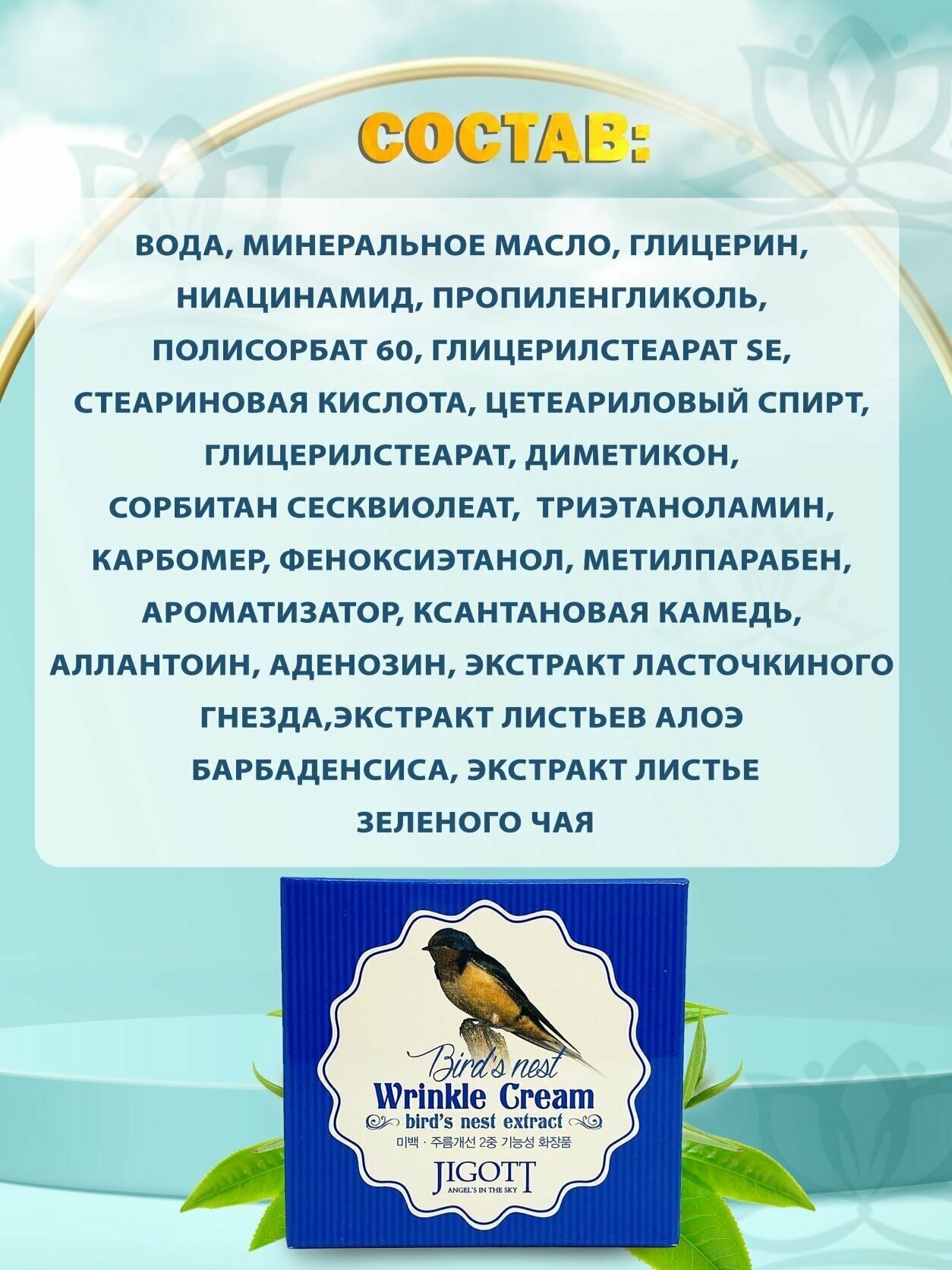 СОСТАВ:

ВОДА, МИНЕРАЛЬНОЕ МАСЛО, ГЛИЦЕРИН, НИАЦИНАМИД, ПРОПИЛЕНГЛИКОЛЬ, ПОЛИСОРБАТ 60, ГЛИЦЕРИЛСТЕАРАТ SE, СТЕАРИНОВАЯ КИСЛОТА, ЦЕТЕАРИЛОВЫЙ СПИРТ, ГЛИЦЕРИЛСТЕАРАТ, ДИМЕТИКОН, СОРБИТАН СЕСКВИОЛЕАТ, ТРИЭТАНОЛАМИН, КАРБОМЕР, ФЕНОКСИЭТАНОЛ, МЕТИЛПАРАБЕН, АРОМАТИЗАТОР, КСАНТАНОВАЯ КАМЕДЬ, АЛЛАНТОИН, АДЕНОЗИН, ЭКСТРАКТ ЛАСТОЧКИНОГО ГНЕЗДА,ЭКСТРАКТ ЛИСТЬЕВ АЛОЭ БАРБАДЕНСИСА, ЭКСТРАКТ ЛИСТЬЕ ЗЕЛЕНОГО ЧАЯ

Bird's nest
Wrinkle Cream
bird's nest extract
미백 · 주름개선 2중 기능성 화장품
JIGOTT
ANGEL'S IN THE SKY